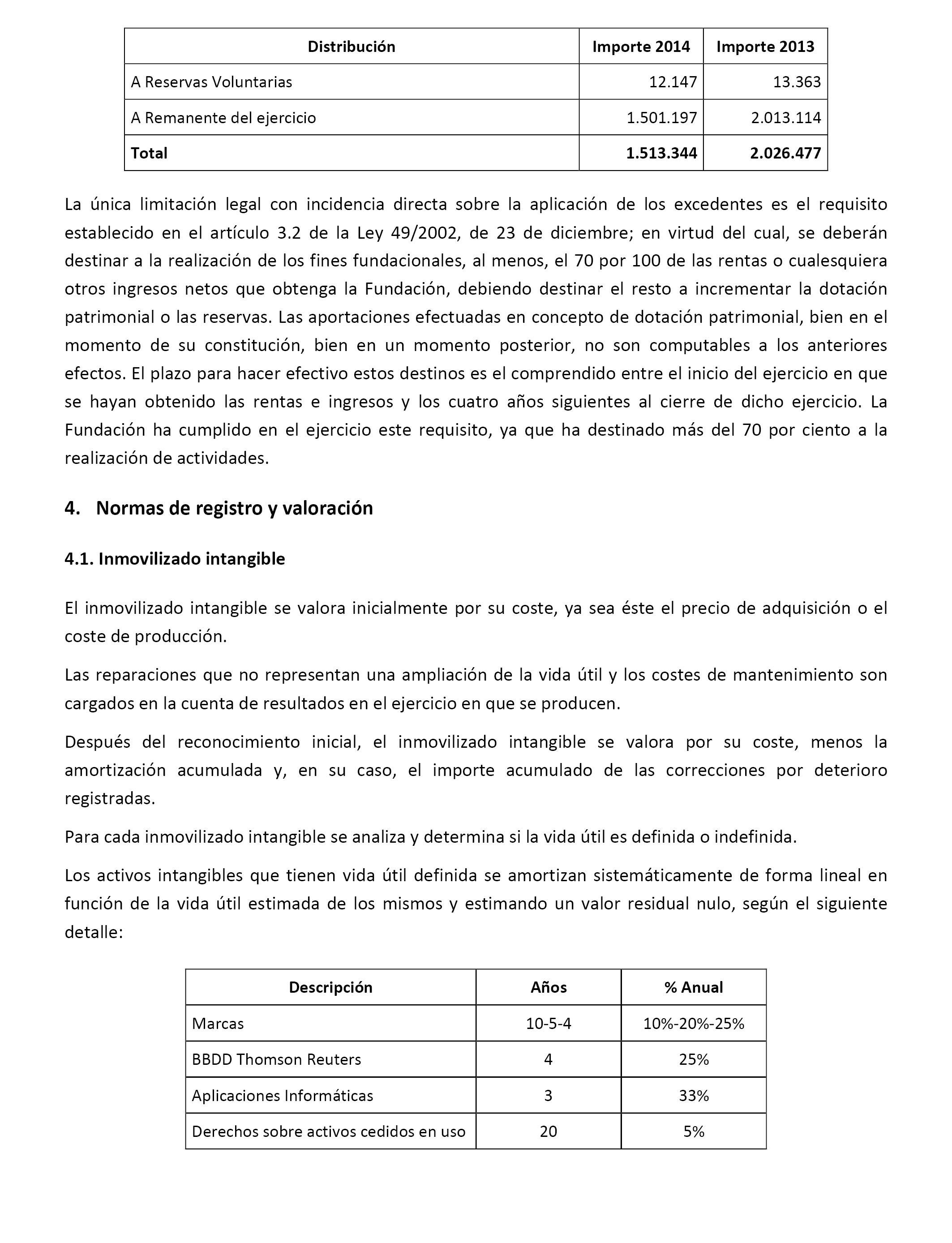 | Distribución | Importe 2014 | Importe 2013 |
|---|---|---|
| A Reservas Voluntarias | 12.147 | 13.363 |
| A Remanente del ejercicio | 1.501.197 | 2.013.114 |
| **Total** | **1.513.344** | **2.026.477** |

La única limitación legal con incidencia directa sobre la aplicación de los excedentes es el requisito establecido en el artículo 3.2 de la Ley 49/2002, de 23 de diciembre; en virtud del cual, se deberán destinar a la realización de los fines fundacionales, al menos, el 70 por 100 de las rentas o cualesquiera otros ingresos netos que obtenga la Fundación, debiendo destinar el resto a incrementar la dotación patrimonial o las reservas. Las aportaciones efectuadas en concepto de dotación patrimonial, bien en el momento de su constitución, bien en un momento posterior, no son computables a los anteriores efectos. El plazo para hacer efectivo estos destinos es el comprendido entre el inicio del ejercicio en que se hayan obtenido las rentas e ingresos y los cuatro años siguientes al cierre de dicho ejercicio. La Fundación ha cumplido en el ejercicio este requisito, ya que ha destinado más del 70 por ciento a la realización de actividades.

4. Normas de registro y valoración

4.1. Inmovilizado intangible

El inmovilizado intangible se valora inicialmente por su coste, ya sea éste el precio de adquisición o el coste de producción.

Las reparaciones que no representan una ampliación de la vida útil y los costes de mantenimiento son cargados en la cuenta de resultados en el ejercicio en que se producen.

Después del reconocimiento inicial, el inmovilizado intangible se valora por su coste, menos la amortización acumulada y, en su caso, el importe acumulado de las correcciones por deterioro registradas.

Para cada inmovilizado intangible se analiza y determina si la vida útil es definida o indefinida.

Los activos intangibles que tienen vida útil definida se amortizan sistemáticamente de forma lineal en función de la vida útil estimada de los mismos y estimando un valor residual nulo, según el siguiente detalle:

| Descripción | Años | % Anual |
|---|---|---|
| Marcas | 10-5-4 | 10%-20%-25% |
| BBDD Thomson Reuters | 4 | 25% |
| Aplicaciones Informáticas | 3 | 33% |
| Derechos sobre activos cedidos en uso | 20 | 5% |